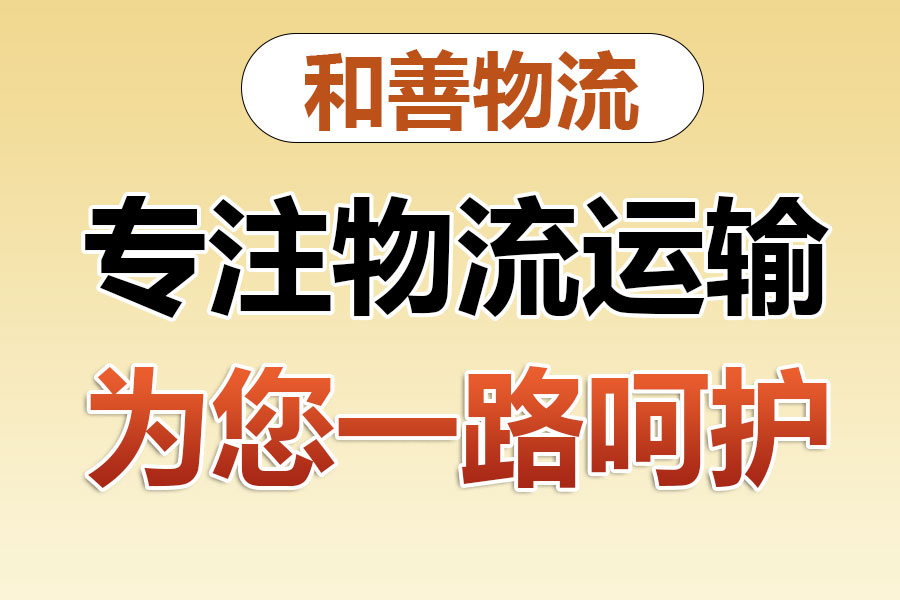 和善物流

专注物流运输

为您一路呵护